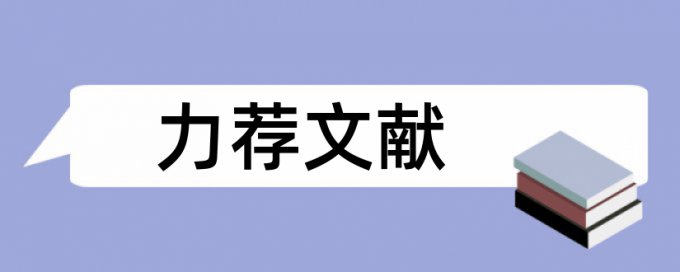 力荐文献